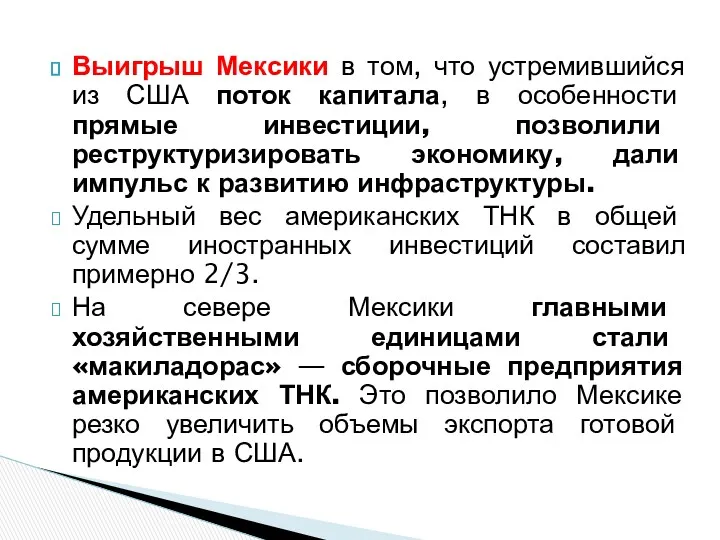 Выигрыш Мексики в том, что устремившийся из США поток капитала, в особенности прямые инвестиции, позволили реструктуризировать экономику, дали импульс к развитию инфраструктуры.

Удельный вес американских ТНК в общей сумме иностранных инвестиций составил примерно 2/3.

На севере Мексики главными хозяйственными единицами стали «макиладорас» — сборочные предприятия американских ТНК. Это позволило Мексике резко увеличить объемы экспорта готовой продукции в США.